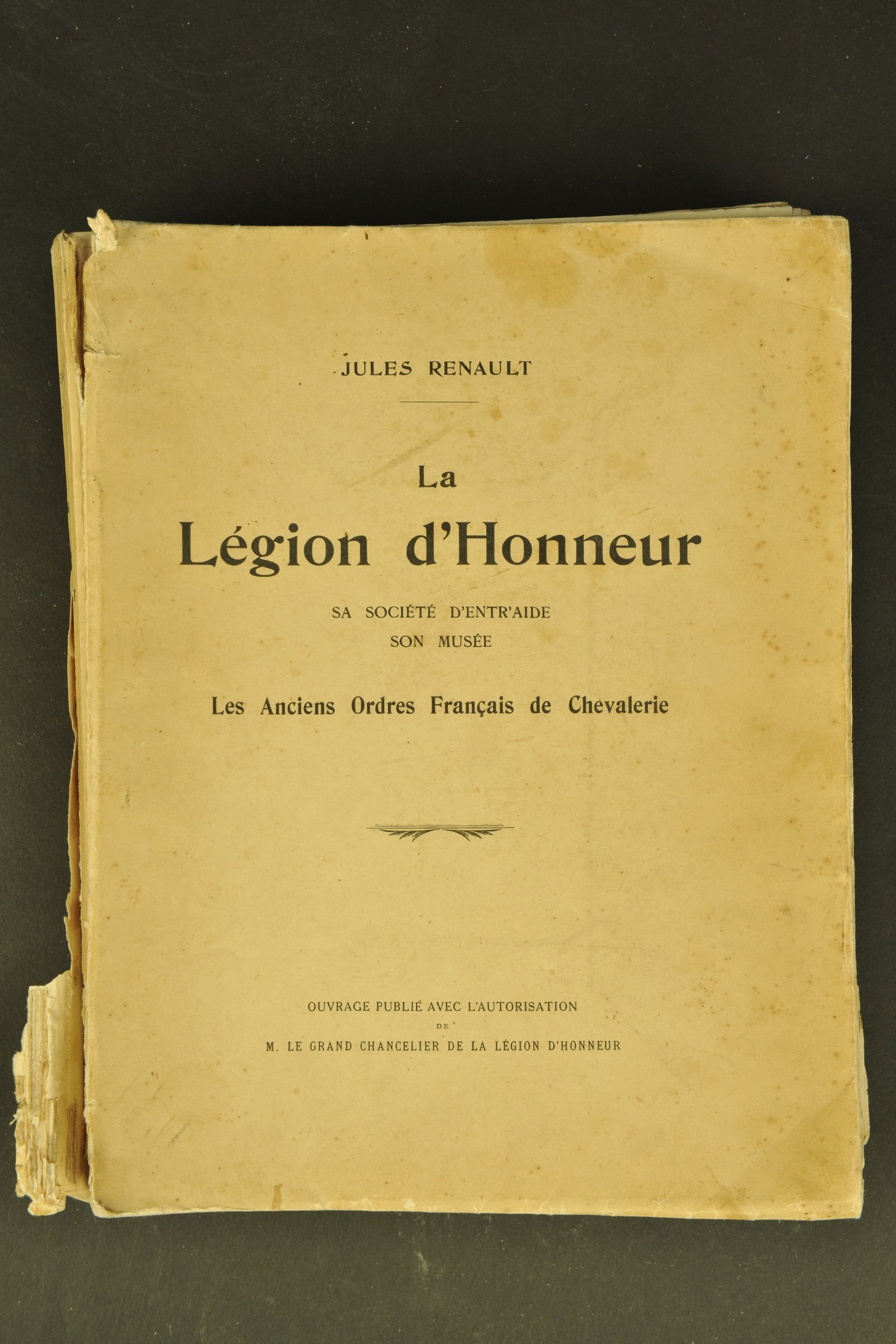 JULES RENAULT

La
Légion d'Honneur

SA SOCIÉTÉ D'ENTR'AIDE
SON MUSÉE

Les Anciens Ordres Français de Chevalerie

OUVRAGE PUBLIÉ AVEC L'AUTORISATION
DE
M. LE GRAND CHANCELIER DE LA LÉGION D'HONNEUR